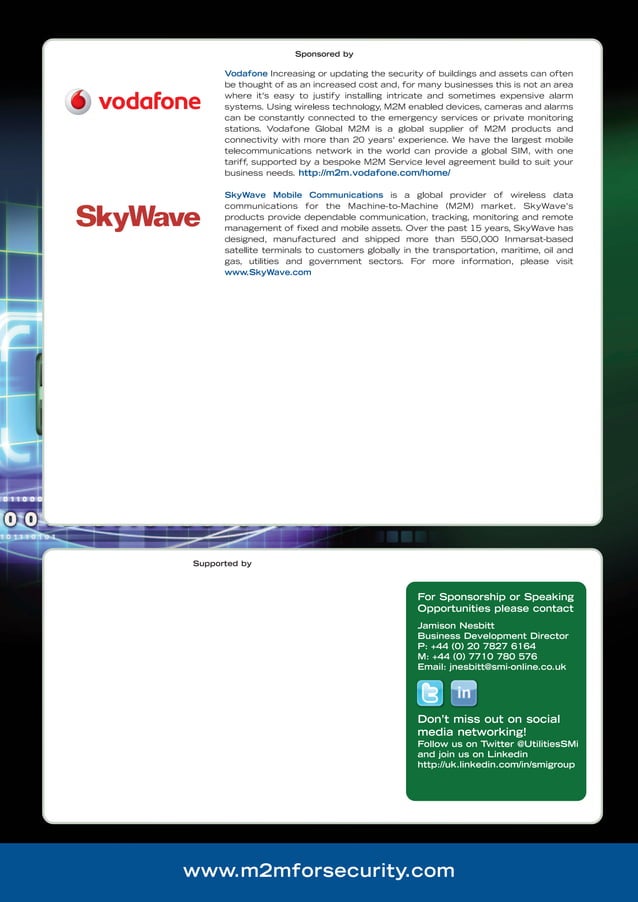 Sponsored by

vodafone

Vodafone Increasing or updating the security of buildings and assets can often be thought of as an increased cost and, for many businesses this is not an area where it's easy to justify installing intricate and sometimes expensive alarm systems. Using wireless technology, M2M enabled devices, cameras and alarms can be constantly connected to the emergency services or private monitoring stations. Vodafone Global M2M is a global supplier of M2M products and connectivity with more than 20 years' experience. We have the largest mobile telecommunications network in the world can provide a global SIM, with one tariff, supported by a bespoke M2M Service level agreement build to suit your business needs. http://m2m.vodafone.com/home/

SkyWave

SkyWave Mobile Communications is a global provider of wireless data communications for the Machine-to-Machine (M2M) market. SkyWave's products provide dependable communication, tracking, monitoring and remote management of fixed and mobile assets. Over the past 15 years, SkyWave has designed, manufactured and shipped more than 550,000 Inmarsat-based satellite terminals to customers globally in the transportation, maritime, oil and gas, utilities and government sectors. For more information, please visit www.SkyWave.com

Supported by

For Sponsorship or Speaking Opportunities please contact

Jamison Nesbitt
Business Development Director
P: +44 (0) 20 7827 6164
M: +44 (0) 7710 780 576
Email: jnesbitt@smi-online.co.uk

in

Don't miss out on social media networking!
Follow us on Twitter @UtilitiesSMi and join us on Linkedin http://uk.linkedin.com/in/smigroup

www.m2mforsecurity.com